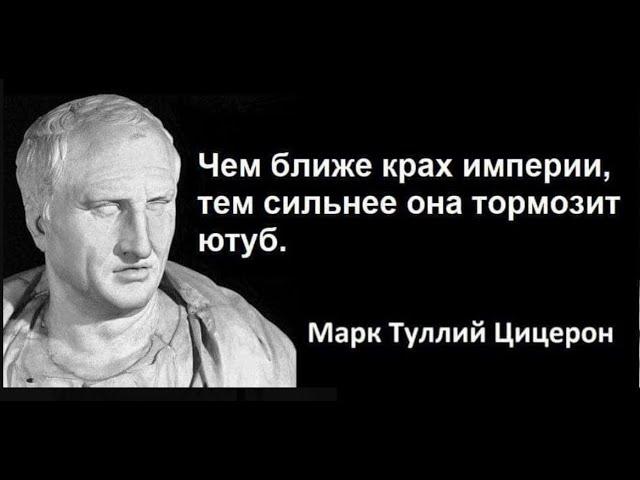 Чем ближе крах империи, тем сильнее она тормозит ютуб.

Марк Туллий Цицерон